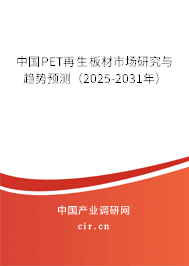 中国PET再生板材市场研究与趋势预测（2025-2031年）

中国产业调研网

cir.cn